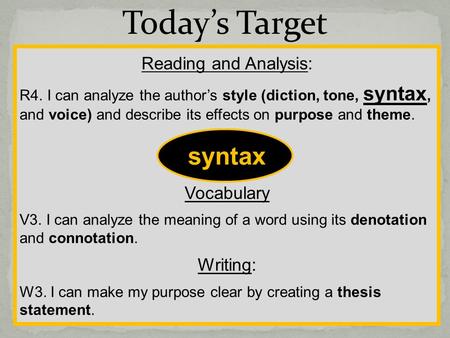 Today's Target

Reading and Analysis:

R4. I can analyze the author's style (diction, tone, syntax, and voice) and describe its effects on purpose and theme.

syntax

Vocabulary

V3. I can analyze the meaning of a word using its denotation and connotation.

Writing:

W3. I can make my purpose clear by creating a thesis statement.